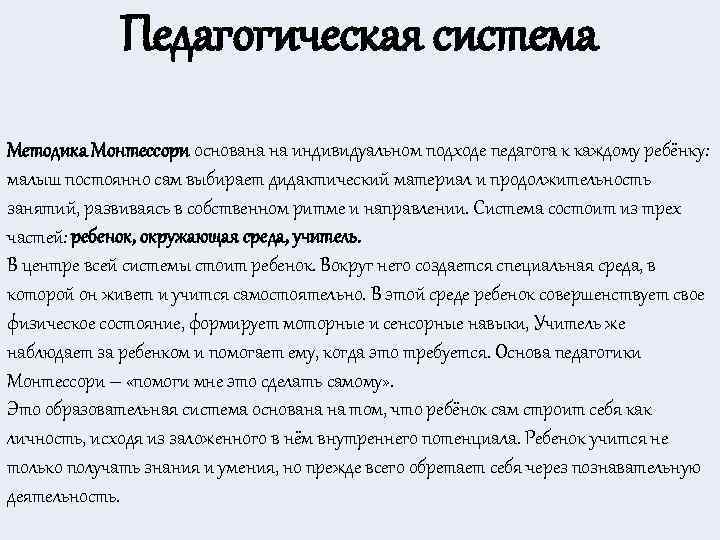 Педагогическая система

Методика Монтессори основана на индивидуальном подходе педагога к каждому ребёнку: малыш постоянно сам выбирает дидактический материал и продолжительность занятий, развиваясь в собственном ритме и направлении. Система состоит из трех частей: ребенок, окружающая среда, учитель.
В центре всей системы стоит ребенок. Вокруг него создается специальная среда, в которой он живет и учится самостоятельно. В этой среде ребенок совершенствует свое физическое состояние, формирует моторные и сенсорные навыки, Учитель же наблюдает за ребенком и помогает ему, когда это требуется. Основа педагогики Монтессори – «помоги мне это сделать самому».
Это образовательная система основана на том, что ребёнок сам строит себя как личность, исходя из заложенного в нём внутреннего потенциала. Ребенок учится не только получать знания и умения, но прежде всего обретает себя через познавательную деятельность.